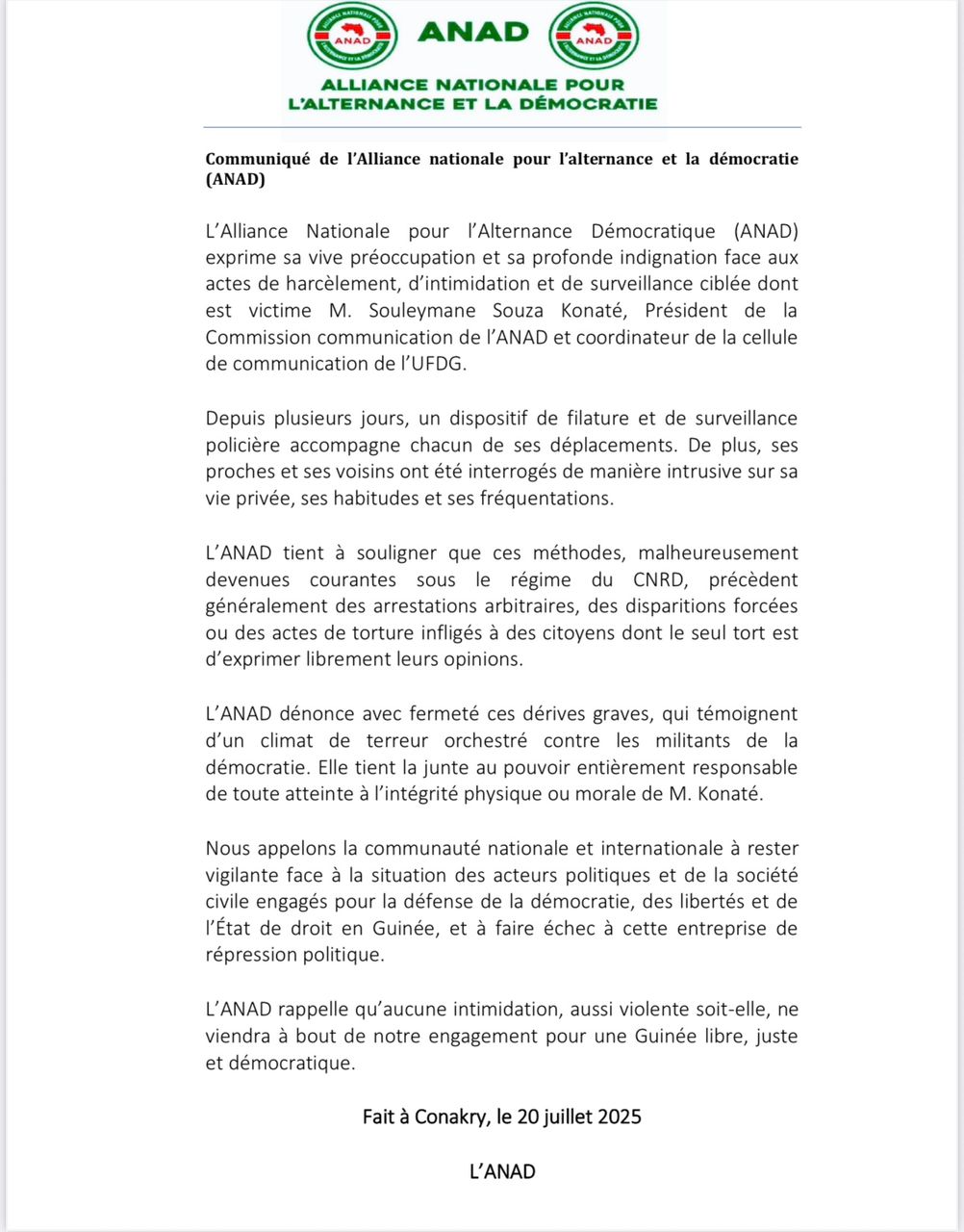 ANAD

ANAD

ANAD

ALLIANCE NATIONALE POUR L'ALTERNANCE ET LA DÉMOCRATIE

Communiqué de l'Alliance nationale pour l'alternance et la démocratie (ANAD)

L'Alliance Nationale pour l'Alternance Démocratique (ANAD) exprime sa vive préoccupation et sa profonde indignation face aux actes de harcèlement, d'intimidation et de surveillance ciblée dont est victime M. Souleymane Souza Konaté, Président de la Commission communication de l'ANAD et coordinateur de la cellule de communication de l'UFDG.

Depuis plusieurs jours, un dispositif de filature et de surveillance policière accompagne chacun de ses déplacements. De plus, ses proches et ses voisins ont été interrogés de manière intrusive sur sa vie privée, ses habitudes et ses fréquentations.

L'ANAD tient à souligner que ces méthodes, malheureusement devenues courantes sous le régime du CNRD, précèdent généralement des arrestations arbitraires, des disparitions forcées ou des actes de torture infligés à des citoyens dont le seul tort est d'exprimer librement leurs opinions.

L'ANAD dénonce avec fermeté ces dérives graves, qui témoignent d'un climat de terreur orchestré contre les militants de la démocratie. Elle tient la junte au pouvoir entièrement responsable de toute atteinte à l'intégrité physique ou morale de M. Konaté.

Nous appelons la communauté nationale et internationale à rester vigilante face à la situation des acteurs politiques et de la société civile engagés pour la défense de la démocratie, des libertés et de l'État de droit en Guinée, et à faire échec à cette entreprise de répression politique.

L'ANAD rappelle qu'aucune intimidation, aussi violente soit-elle, ne viendra à bout de notre engagement pour une Guinée libre, juste et démocratique.

Fait à Conakry, le 20 juillet 2025

L'ANAD